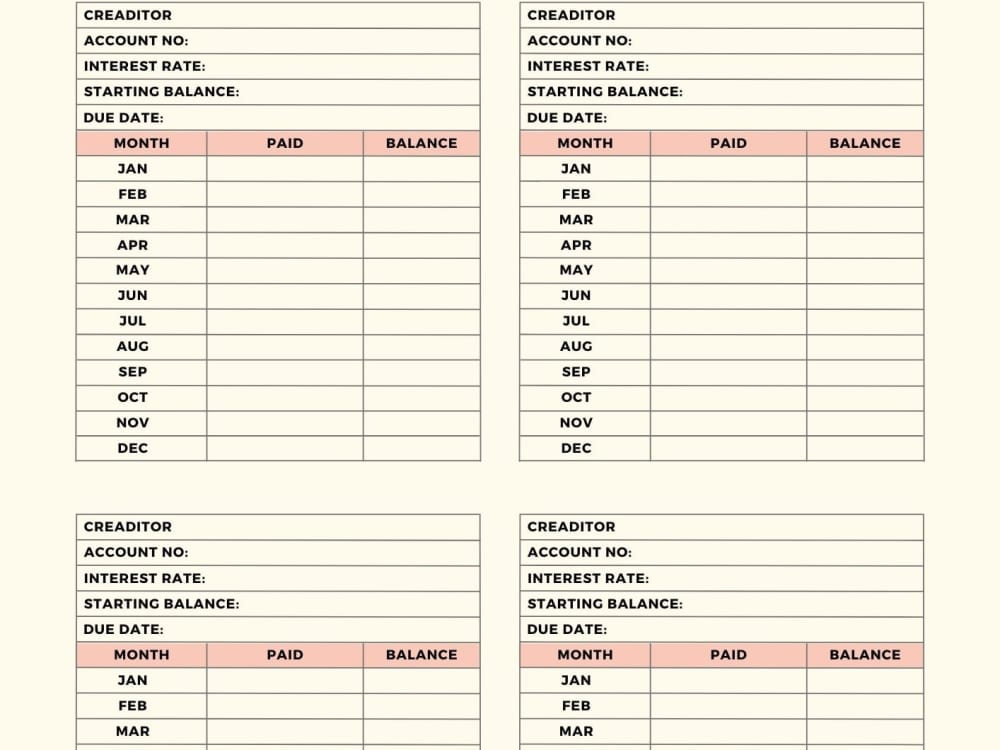 CREADITOR
ACCOUNT NO:
INTEREST RATE:
STARTING BALANCE:
DUE DATE:

| MONTH | PAID | BALANCE |
|---|---|---|
| JAN | | |
| FEB | | |
| MAR | | |
| APR | | |
| MAY | | |
| JUN | | |
| JUL | | |
| AUG | | |
| SEP | | |
| OCT | | |
| NOV | | |
| DEC | | |

CREADITOR
ACCOUNT NO:
INTEREST RATE:
STARTING BALANCE:
DUE DATE:

| MONTH | PAID | BALANCE |
|---|---|---|
| JAN | | |
| FEB | | |
| MAR | | |
| APR | | |
| MAY | | |
| JUN | | |
| JUL | | |
| AUG | | |
| SEP | | |
| OCT | | |
| NOV | | |
| DEC | | |

CREADITOR
ACCOUNT NO:
INTEREST RATE:
STARTING BALANCE:
DUE DATE:

| MONTH | PAID | BALANCE |
|---|---|---|
| JAN | | |
| FEB | | |
| MAR | | |

CREADITOR
ACCOUNT NO:
INTEREST RATE:
STARTING BALANCE:
DUE DATE:

| MONTH | PAID | BALANCE |
|---|---|---|
| JAN | | |
| FEB | | |
| MAR | | |